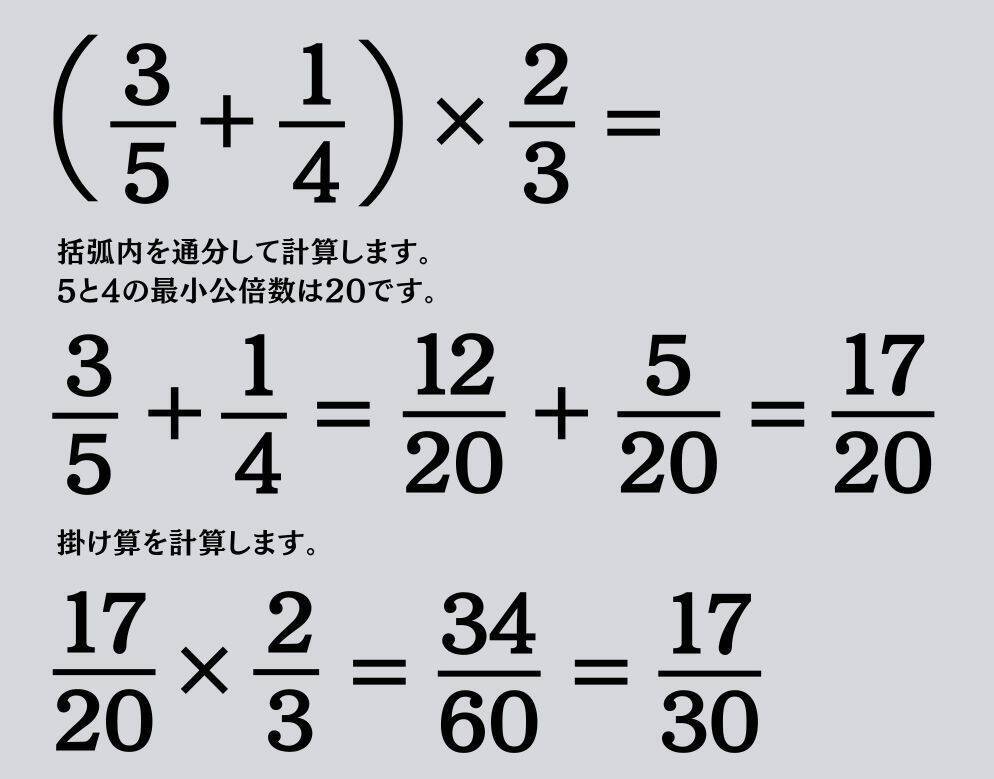 $\left(\frac{3}{5}+\frac{1}{4}\right)\times\frac{2}{3}=$

括弧内を通分して計算します。
5と4の最小公倍数は20です。

$\frac{3}{5}+\frac{1}{4}=\frac{12}{20}+\frac{5}{20}=\frac{17}{20}$

掛け算を計算します。

$\frac{17}{20}\times\frac{2}{3}=\frac{34}{60}=\frac{17}{30}$